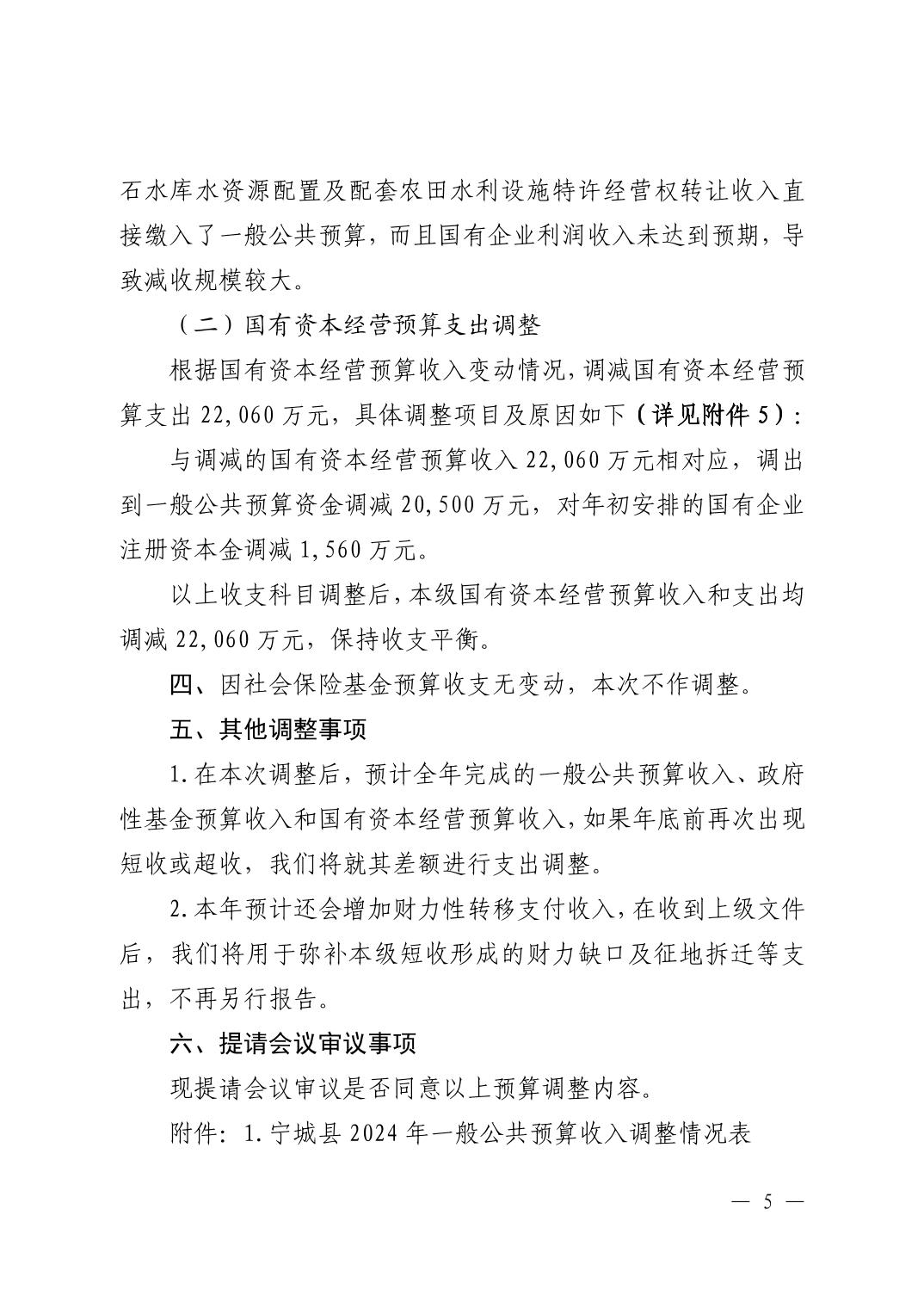 石水库水资源配置及配套农田水利设施特许经营权转让收入直接缴入了一般公共预算，而且国有企业利润收入未达到预期，导致减收规模较大。

（二）国有资本经营预算支出调整

根据国有资本经营预算收入变动情况，调减国有资本经营预算支出22,060万元，具体调整项目及原因如下（详见附件5）：

与调减的国有资本经营预算收入22,060万元相对应，调出到一般公共预算资金调减20,500万元，对年初安排的国有企业注册资本金调减1,560万元。

以上收支科目调整后，本级国有资本经营预算收入和支出均调减22,060万元，保持收支平衡。

四、因社会保险基金预算收支无变动，本次不作调整。

五、其他调整事项

1.在本次调整后，预计全年完成的一般公共预算收入、政府性基金预算收入和国有资本经营预算收入，如果年底前再次出现短收或超收，我们将就其差额进行支出调整。

2.本年预计还会增加财力性转移支付收入，在收到上级文件后，我们将用于弥补本级短收形成的财力缺口及征地拆迁等支出，不再另行报告。

六、提请会议审议事项

现提请会议审议是否同意以上预算调整内容。

附件：1.宁城县2024年一般公共预算收入调整情况表

— 5 —